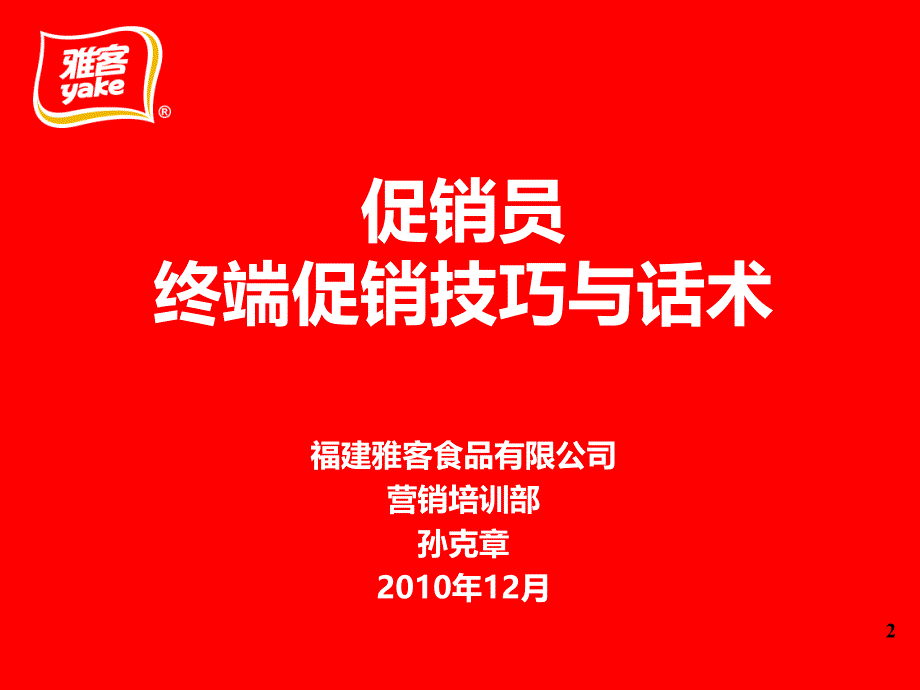 雅客
yake
®

促销员
终端促销技巧与话术

福建雅客食品有限公司
营销培训部
孙克章
2010年12月

2